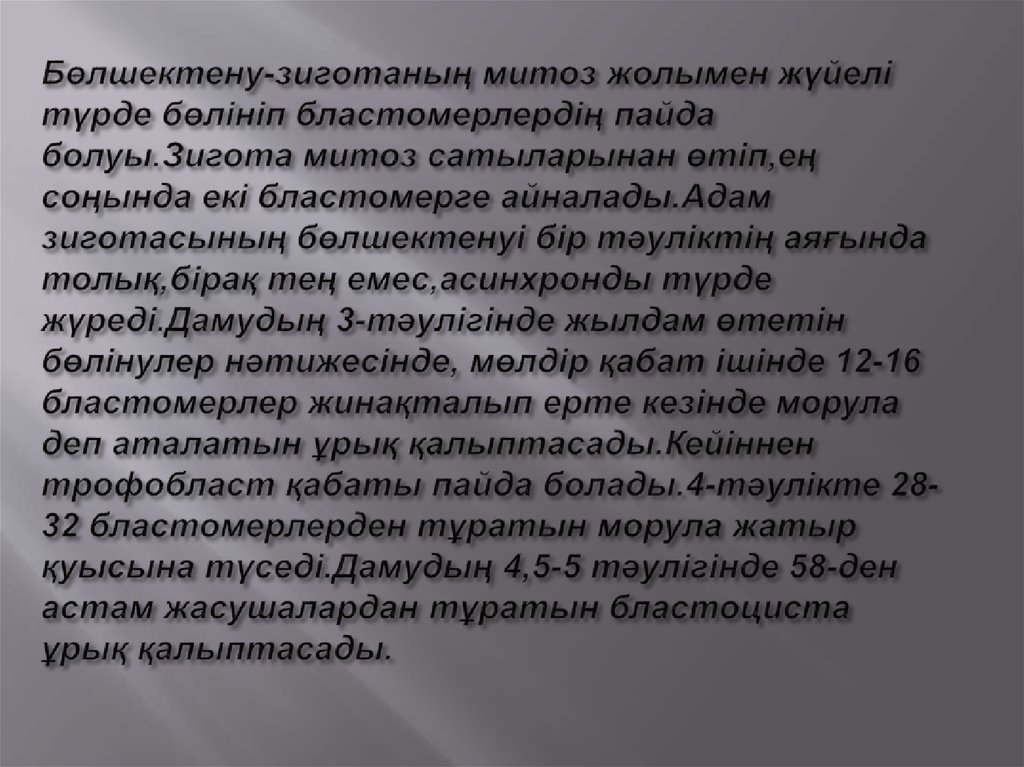 Бөлшектену-зиготаның митоз жолымен жүйелі түрде бөлініп бластомерлердің пайда болуы.Зигота митоз сатыларынан өтіп,ең соңында екі бластомерге айналады.Адам зиготасының бөлшектенуі бір тәуліктің аяғында толық,бірақ тең емес,асинхронды түрде жүреді.Дамудың 3-тәулігінде жылдам өтетін бөлінулер нәтижесінде, мөлдір қабат ішінде 12-16 бластомерлер жинақталып ерте кезінде морула деп аталатын ұрық қалыптасады.Кейіннен трофобласт қабаты пайда болады.4-тәулікте 28-32 бластомерлерден тұратын морула жатыр қуысына түседі.Дамудың 4,5-5 тәулігінде 58-ден астам жасушалардан тұратын бластоциста ұрық қалыптасады.